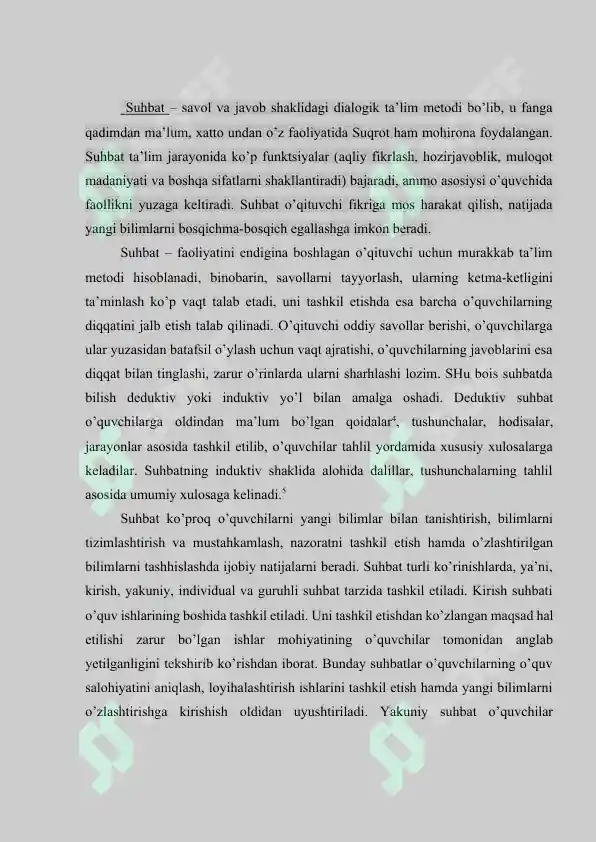 Suhbat – savol va javob shaklidagi dialogik ta'lim metodi bo'lib, u fanga qadimdan ma'lum, xatto undan o'z faoliyatida Suqrot ham mohirona foydalangan. Suhbat ta'lim jarayonida ko'p funktsiyalar (aqliy fikrlash, hozirjavoblik, muloqot madaniyati va boshqa sifatlarni shakllantiradi) bajaradi, ammo asosiysi o'quvchida faollikni yuzaga keltiradi. Suhbat o'qituvchi fikriga mos harakat qilish, natijada yangi bilimlarni bosqichma-bosqich egallashga imkon beradi.

Suhbat – faoliyatini endigina boshlagan o'qituvchi uchun murakkab ta'lim metodi hisoblanadi, binobarin, savollarni tayyorlash, ularning ketma-ketligini ta'minlash ko'p vaqt talab etadi, uni tashkil etishda esa barcha o'quvchilarning diqqatini jalb etish talab qilinadi. O'qituvchi oddiy savollar berishi, o'quvchilarga ular yuzasidan batafsil o'ylash uchun vaqt ajratishi, o'quvchilarning javoblarini esa diqqat bilan tinglashi, zarur o'rinlarda ularni sharhlashi lozim. SHu bois suhbatda bilish deduktiv yoki induktiv yo'l bilan amalga oshadi. Deduktiv suhbat o'quvchilarga oldindan ma'lum bo'lgan qoidalar$^4$, tushunchalar, hodisalar, jarayonlar asosida tashkil etilib, o'quvchilar tahlil yordamida xususiy xulosalarga keladilar. Suhbatning induktiv shaklida alohida dalillar, tushunchalarning tahlil asosida umumiy xulosaga kelinadi.$^5$

Suhbat ko'proq o'quvchilarni yangi bilimlar bilan tanishtirish, bilimlarni tizimlashtirish va mustahkamlash, nazoratni tashkil etish hamda o'zlashtirilgan bilimlarni tashhislashda ijobiy natijalarni beradi. Suhbat turli ko'rinishlarda, ya'ni, kirish, yakuniy, individual va guruhli suhbat tarzida tashkil etiladi. Kirish suhbati o'quv ishlarining boshida tashkil etiladi. Uni tashkil etishdan ko'zlangan maqsad hal etilishi zarur bo'lgan ishlar mohiyatining o'quvchilar tomonidan anglab yetilganligini tekshirib ko'rishdan iborat. Bunday suhbatlar o'quvchilarning o'quv salohiyatini aniqlash, loyihalashtirish ishlarini tashkil etish hamda yangi bilimlarni o'zlashtirishga kirishish oldidan uyushtiriladi. Yakuniy suhbat o'quvchilar